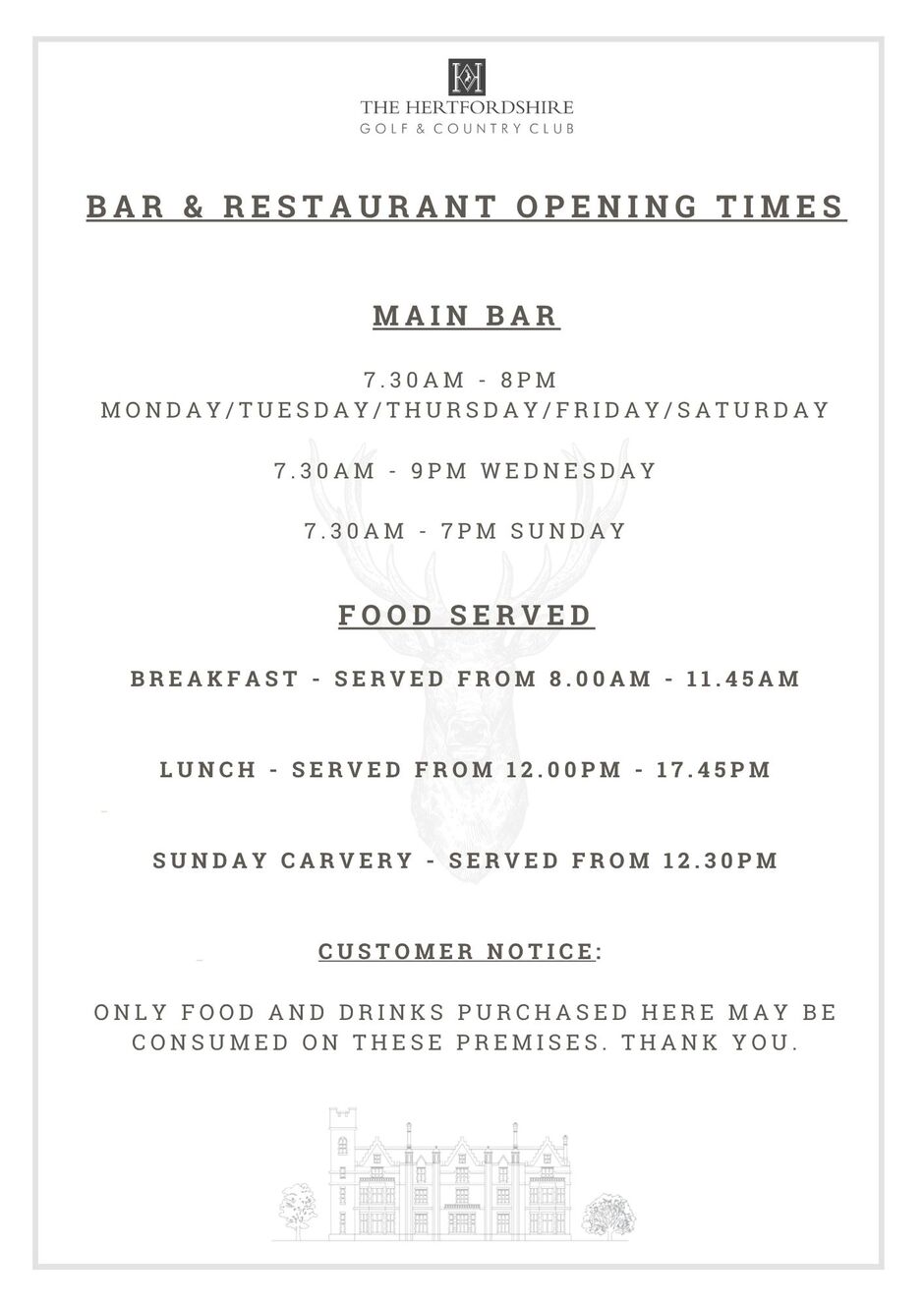 THE HERTFORDSHIRE
GOLF & COUNTRY CLUB

BAR & RESTAURANT OPENING TIMES

MAIN BAR

7.30AM - 8PM
MONDAY/TUESDAY/THURSDAY/FRIDAY/SATURDAY

7.30AM - 9PM WEDNESDAY

7.30AM - 7PM SUNDAY

FOOD SERVED

BREAKFAST - SERVED FROM 8.00AM - 11.45AM

LUNCH - SERVED FROM 12.00PM - 17.45PM

SUNDAY CARVERY - SERVED FROM 12.30PM

CUSTOMER NOTICE:

ONLY FOOD AND DRINKS PURCHASED HERE MAY BE CONSUMED ON THESE PREMISES. THANK YOU.